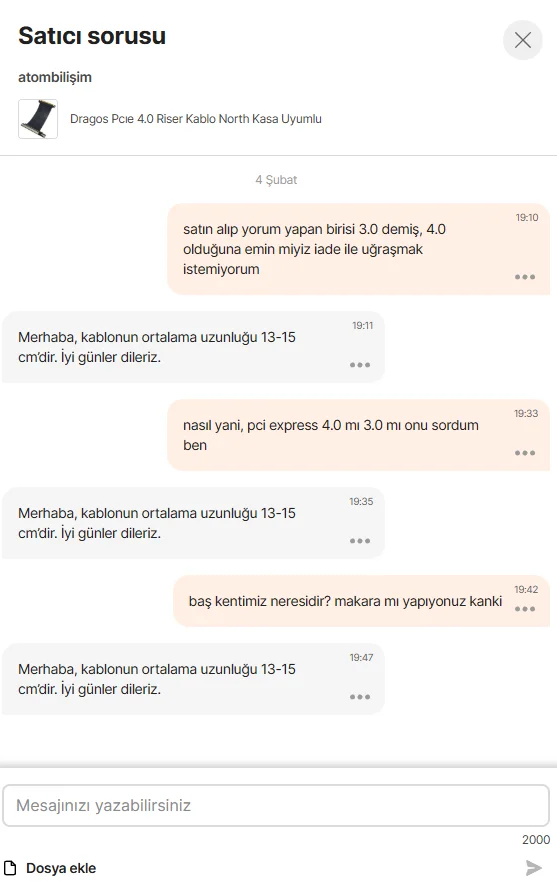 Satıcı sorusu

atombilişim

Dragos Pcıe 4.0 Riser Kablo North Kasa Uyumlu

4 Şubat

19:10
satın alıp yorum yapan birisi 3.0 demiş, 4.0 olduğuna emin miyiz iade ile uğraşmak istemiyorum

19:11
Merhaba, kablonun ortalama uzunluğu 13-15 cm'dir. İyi günler dileriz.

19:33
nasıl yani, pci express 4.0 mı 3.0 mı onu sordum ben

19:35
Merhaba, kablonun ortalama uzunluğu 13-15 cm'dir. İyi günler dileriz.

19:42
baş kentimiz neresidir? makara mı yapıyonuz kanki

19:47
Merhaba, kablonun ortalama uzunluğu 13-15 cm'dir. İyi günler dileriz.

Mesajınızı yazabilirsiniz

2000

Dosya ekle